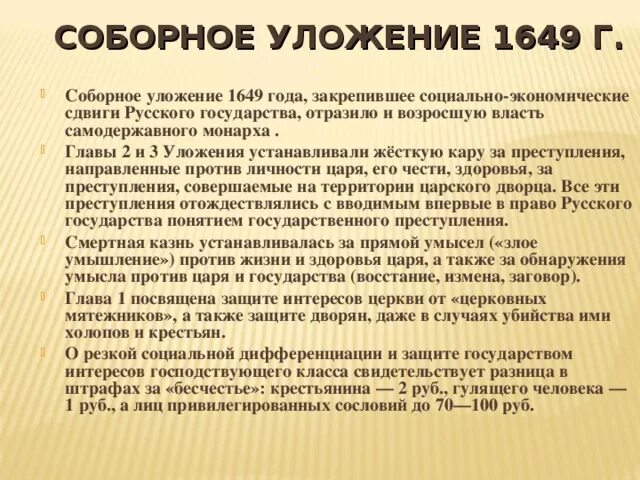 СОБОРНОЕ УЛОЖЕНИЕ 1649 Г.

Соборное уложение 1649 года, закрепившее социально-экономические сдвиги Русского государства, отразило и возросшую власть самодержавного монарха .

Главы 2 и 3 Уложения устанавливали жёсткую кару за преступления, направленные против личности царя, его чести, здоровья, за преступления, совершаемые на территории царского дворца. Все эти преступления отождествлялись с вводимым впервые в право Русского государства понятием государственного преступления.

Смертная казнь устанавливалась за прямой умысел («злое умышление») против жизни и здоровья царя, а также за обнаружения умысла против царя и государства (восстание, измена, заговор).

Глава 1 посвящена защите интересов церкви от «церковных мятежников», а также защите дворян, даже в случаях убийства ими холопов и крестьян.

О резкой социальной дифференциации и защите государством интересов господствующего класса свидетельствует разница в штрафах за «бесчестье»: крестьянина — 2 руб., гулящего человека — 1 руб., а лиц привилегированных сословий до 70—100 руб.